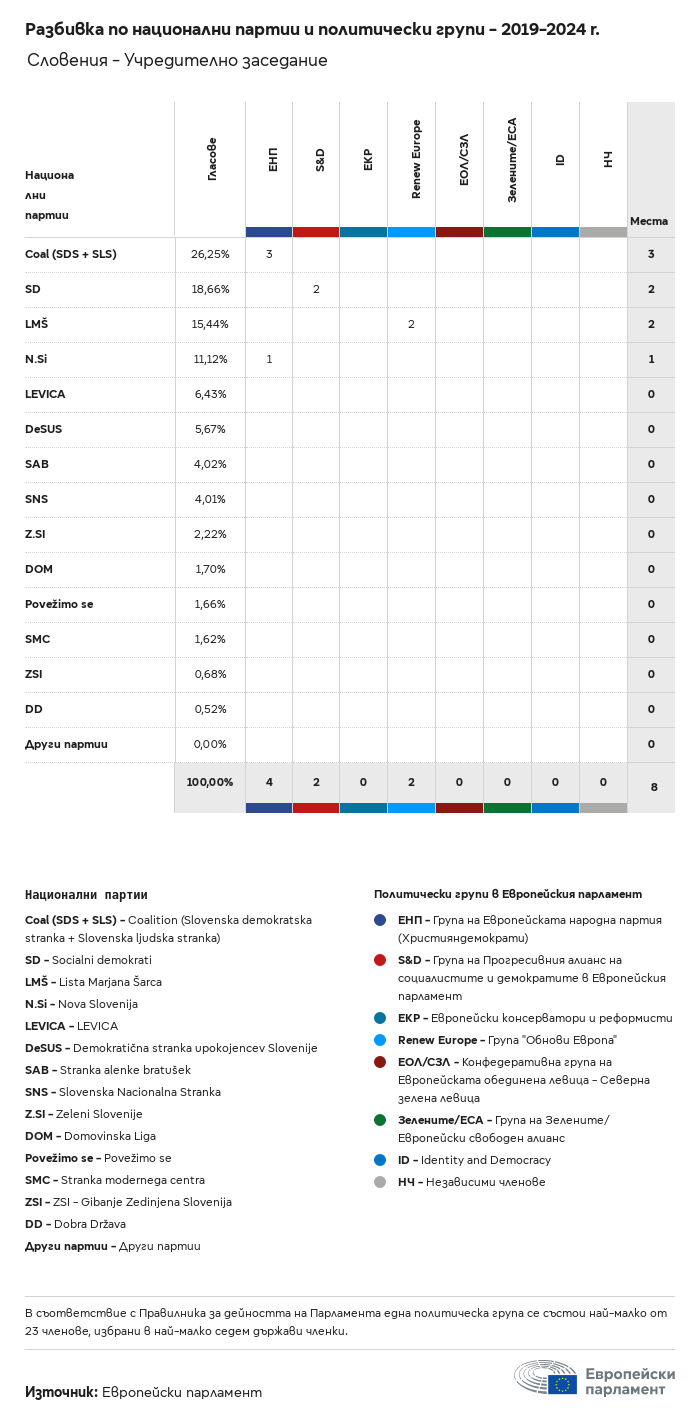 Разбивка по национални партии и политически групи – 2019-2024 г.

Словения – Учредително заседание

| Национални партии | Гласове | ЕНП | S&D | ЕКР | Renew Europe | ЕОЛ/СЗЛ | Зелените/ЕСА | ID | НЧ | Места |
|---|---|---|---|---|---|---|---|---|---|---|
| Coal (SDS + SLS) | 26,25% | 3 | | | | | | | | 3 |
| SD | 18,66% | | 2 | | | | | | | 2 |
| LMŠ | 15,44% | | | | 2 | | | | | 2 |
| N.Si | 11,12% | 1 | | | | | | | | 1 |
| LEVICA | 6,43% | | | | | | | | | 0 |
| DeSUS | 5,67% | | | | | | | | | 0 |
| SAB | 4,02% | | | | | | | | | 0 |
| SNS | 4,01% | | | | | | | | | 0 |
| Z.SI | 2,22% | | | | | | | | | 0 |
| DOM | 1,70% | | | | | | | | | 0 |
| Povežimo se | 1,66% | | | | | | | | | 0 |
| SMC | 1,62% | | | | | | | | | 0 |
| ZSI | 0,68% | | | | | | | | | 0 |
| DD | 0,52% | | | | | | | | | 0 |
| Други партии | 0,00% | | | | | | | | | 0 |
| | 100,00% | 4 | 2 | 0 | 2 | 0 | 0 | 0 | 0 | 8 |

Национални партии

Coal (SDS + SLS) – Coalition (Slovenska demokratska stranka + Slovenska ljudska stranka)
SD – Socialni demokrati
LMŠ – Lista Marjana Šarca
N.Si – Nova Slovenija
LEVICA – LEVICA
DeSUS – Demokratična stranka upokojencev Slovenije
SAB – Stranka alenke bratušek
SNS – Slovenska Nacionalna Stranka
Z.SI – Zeleni Slovenije
DOM – Domovinska Liga
Povežimo se – Povežimo se
SMC – Stranka modernega centra
ZSI – ZSI – Gibanje Zedinjena Slovenija
DD – Dobra Država
Други партии – Други партии

Политически групи в Европейския парламент

ЕНП – Група на Европейската народна партия (Християндемократи)
S&D – Група на Прогресивния алианс на социалистите и демократите в Европейския парламент
ЕКР – Европейски консерватори и реформисти
Renew Europe – Група "Обнови Европа"
ЕОЛ/СЗЛ – Конфедеративна група на Европейската обединена левица – Северна зелена левица
Зелените/ЕСА – Група на Зелените/Европейски свободен алианс
ID – Identity and Democracy
НЧ – Независими членове

В съответствие с Правилника за дейността на Парламента една политическа група се състои най-малко от 23 членове, избрани в най-малко седем държави членки.

Източник: Европейски парламент

Европейски парламент